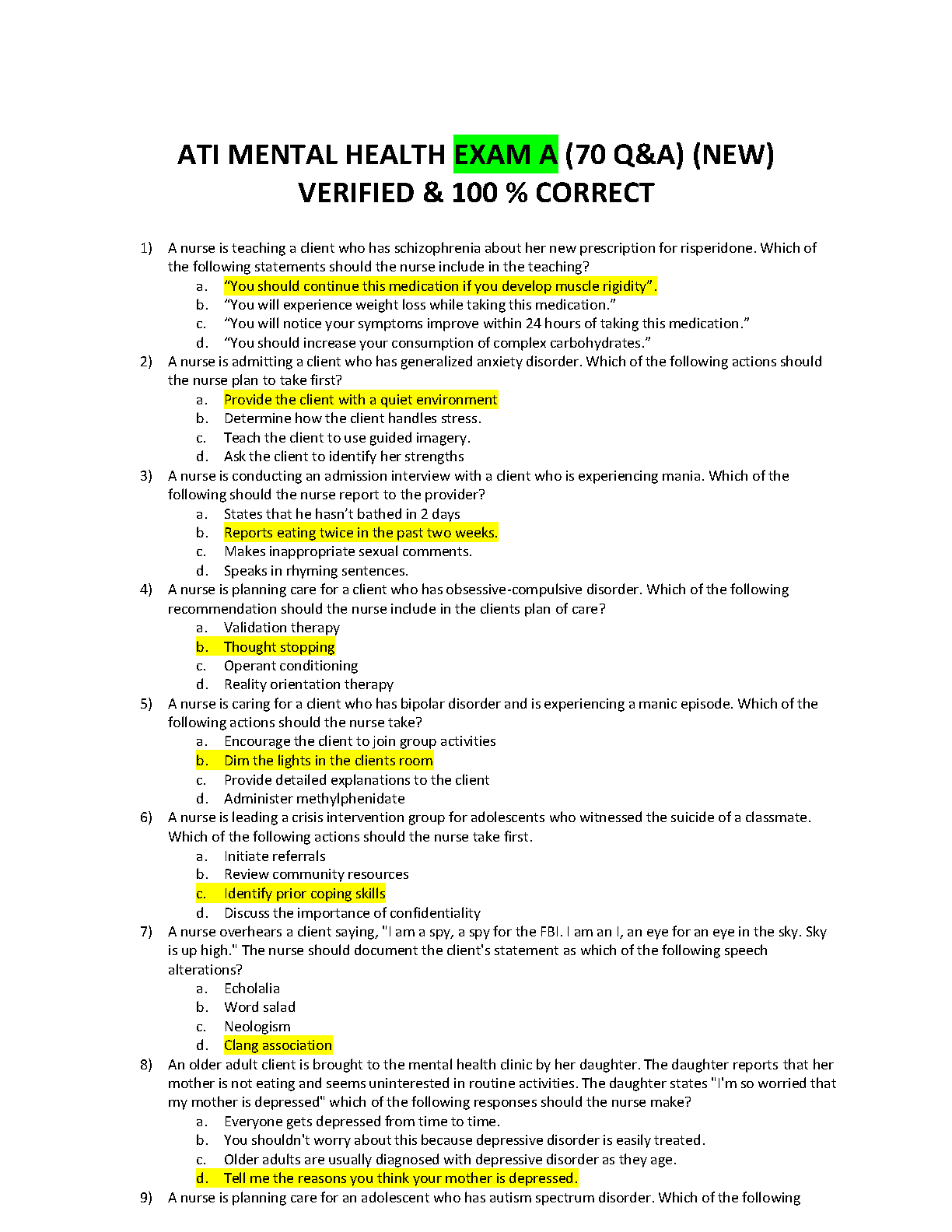 ATI MENTAL HEALTH EXAM A (70 Q&A) (NEW) VERIFIED & 100 % CORRECT

1) A nurse is teaching a client who has schizophrenia about her new prescription for risperidone. Which of the following statements should the nurse include in the teaching?
a. "You should continue this medication if you develop muscle rigidity".
b. "You will experience weight loss while taking this medication."
c. "You will notice your symptoms improve within 24 hours of taking this medication."
d. "You should increase your consumption of complex carbohydrates."

2) A nurse is admitting a client who has generalized anxiety disorder. Which of the following actions should the nurse plan to take first?
a. Provide the client with a quiet environment
b. Determine how the client handles stress.
c. Teach the client to use guided imagery.
d. Ask the client to identify her strengths

3) A nurse is conducting an admission interview with a client who is experiencing mania. Which of the following should the nurse report to the provider?
a. States that he hasn't bathed in 2 days
b. Reports eating twice in the past two weeks.
c. Makes inappropriate sexual comments.
d. Speaks in rhyming sentences.

4) A nurse is planning care for a client who has obsessive-compulsive disorder. Which of the following recommendation should the nurse include in the clients plan of care?
a. Validation therapy
b. Thought stopping
c. Operant conditioning
d. Reality orientation therapy

5) A nurse is caring for a client who has bipolar disorder and is experiencing a manic episode. Which of the following actions should the nurse take?
a. Encourage the client to join group activities
b. Dim the lights in the clients room
c. Provide detailed explanations to the client
d. Administer methylphenidate

6) A nurse is leading a crisis intervention group for adolescents who witnessed the suicide of a classmate. Which of the following actions should the nurse take first.
a. Initiate referrals
b. Review community resources
c. Identify prior coping skills
d. Discuss the importance of confidentiality

7) A nurse overhears a client saying, "I am a spy, a spy for the FBI. I am an I, an eye for an eye in the sky. Sky is up high." The nurse should document the client's statement as which of the following speech alterations?
a. Echolalia
b. Word salad
c. Neologism
d. Clang association

8) An older adult client is brought to the mental health clinic by her daughter. The daughter reports that her mother is not eating and seems uninterested in routine activities. The daughter states "I'm so worried that my mother is depressed" which of the following responses should the nurse make?
a. Everyone gets depressed from time to time.
b. You shouldn't worry about this because depressive disorder is easily treated.
c. Older adults are usually diagnosed with depressive disorder as they age.
d. Tell me the reasons you think your mother is depressed.

9) A nurse is planning care for an adolescent who has autism spectrum disorder. Which of the following